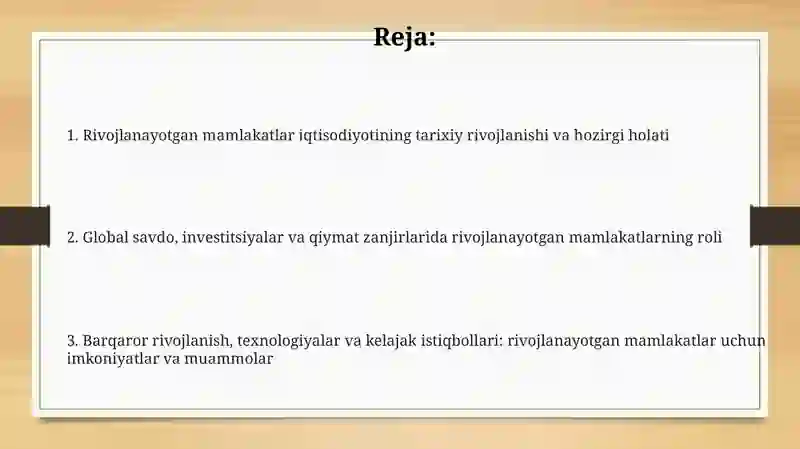 Reja:

1. Rivojlanayotgan mamlakatlar iqtisodiyotining tarixiy rivojlanishi va hozirgi holati

2. Global savdo, investitsiyalar va qiymat zanjirlarida rivojlanayotgan mamlakatlarning roli

3. Barqaror rivojlanish, texnologiyalar va kelajak istiqbollari: rivojlanayotgan mamlakatlar uchun imkoniyatlar va muammolar